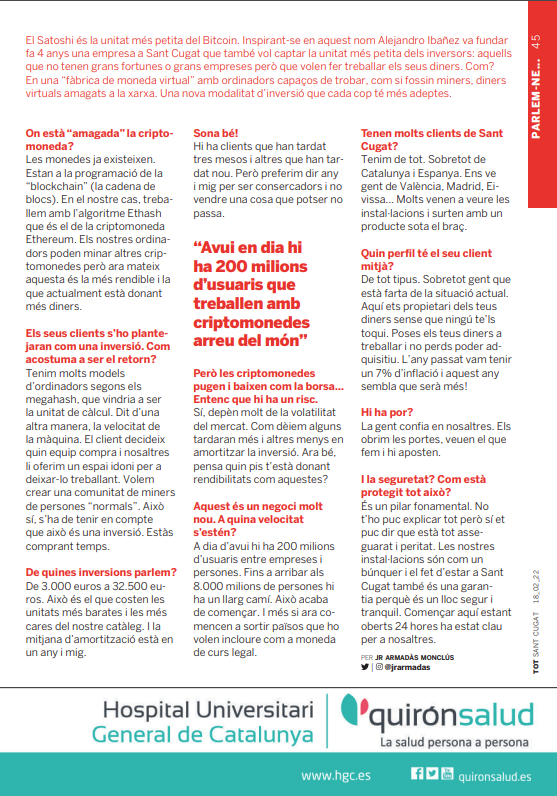 PARLEM-NE... 45

El Satoshi és la unitat més petita del Bitcoin. Inspirant-se en aquest nom Alejandro Ibañez va fundar fa 4 anys una empresa a Sant Cugat que també vol captar la unitat més petita dels inversors: aquells que no tenen grans fortunes o grans empreses però que volen fer treballar els seus diners. Com? En una "fàbrica de moneda virtual" amb ordinadors capaços de trobar, com si fossin miners, diners virtuals amagats a la xarxa. Una nova modalitat d'inversió que cada cop té més adeptes.

On està "amagada" la criptomoneda?
Les monedes ja existeixen. Estan a la programació de la "blockchain" (la cadena de blocs). En el nostre cas, treballem amb l'algoritme Ethash que és el de la criptomoneda Ethereum. Els nostres ordinadors poden minar altres criptomonedes però ara mateix aquesta és la més rendible i la que actualment està donant més diners.

Els seus clients s'ho plantejaran com una inversió. Com acostuma a ser el retorn?
Tenim molts models d'ordinadors segons els megahash, que vindria a ser la unitat de càlcul. Dit d'una altra manera, la velocitat de la màquina. El client decideix quin equip compra i nosaltres li oferim un espai idoni per a deixar-lo treballant. Volem crear una comunitat de miners de persones "normals". Això sí, s'ha de tenir en compte que això és una inversió. Estàs comprant temps.

De quines inversions parlem?
De 3.000 euros a 32.500 euros. Això és el que costen les unitats més barates i les més cares del nostre catàleg. I la mitjana d'amortització està en un any i mig.

Sona bé!
Hi ha clients que han tardat tres mesos i altres que han tardat nou. Però preferim dir any i mig per ser consercadors i no vendre una cosa que potser no passa.

"Avui en dia hi ha 200 milions d'usuaris que treballen amb criptomonedes arreu del món"

Però les criptomonedes pugen i baixen com la borsa... Entenc que hi ha un risc.
Sí, depèn molt de la volatilitat del mercat. Com dèiem alguns tardaran més i altres menys en amortitzar la inversió. Ara bé, pensa quin pis t'està donant rendibilitats com aquestes?

Aquest és un negoci molt nou. A quina velocitat s'estén?
A dia d'avui hi ha 200 milions d'usuaris entre empreses i persones. Fins a arribar als 8.000 milions de persones hi ha un llarg camí. Això acaba de començar. I més si ara comencen a sortir països que ho volen incloure com a moneda de curs legal.

Tenen molts clients de Sant Cugat?
Tenim de tot. Sobretot de Catalunya i Espanya. Ens ve gent de València, Madrid, Eivissa... Molts venen a veure les instal·lacions i surten amb un producte sota el braç.

Quin perfil té el seu client mitjà?
De tot tipus. Sobretot gent que està farta de la situació actual. Aquí ets propietari dels teus diners sense que ningú te'ls toqui. Poses els teus diners a treballar i no perds poder adquisitiu. L'any passat vam tenir un 7% d'inflació i aquest any sembla que serà més!

Hi ha por?
La gent confia en nosaltres. Els obrim les portes, veuen el que fem i hi aposten.

I la seguretat? Com està protegit tot això?
És un pilar fonamental. No t'ho puc explicar tot però sí et puc dir que està tot assegurat i peritat. Les nostres instal·lacions són com un búnquer i el fet d'estar a Sant Cugat també és una garantia perquè és un lloc segur i tranquil. Començar aquí estant oberts 24 hores ha estat clau per a nosaltres.

PER JR ARMADÀS MONCLÚS
@jrarmadas

TOT SANT CUGAT 18_02_22

Hospital Universitari General de Catalunya
quirónsalud
La salud persona a persona
www.hgc.es
quironsalud.es